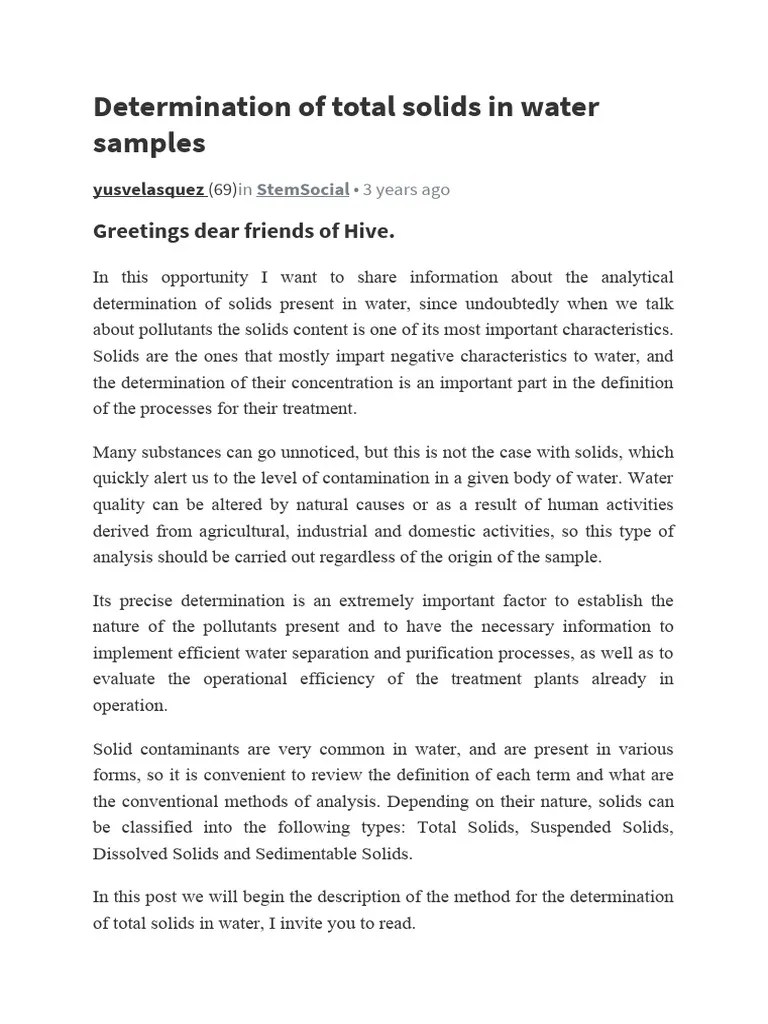 Determination of total solids in water samples

yusvelasquez (69)in StemSocial • 3 years ago

Greetings dear friends of Hive.

In this opportunity I want to share information about the analytical determination of solids present in water, since undoubtedly when we talk about pollutants the solids content is one of its most important characteristics. Solids are the ones that mostly impart negative characteristics to water, and the determination of their concentration is an important part in the definition of the processes for their treatment.

Many substances can go unnoticed, but this is not the case with solids, which quickly alert us to the level of contamination in a given body of water. Water quality can be altered by natural causes or as a result of human activities derived from agricultural, industrial and domestic activities, so this type of analysis should be carried out regardless of the origin of the sample.

Its precise determination is an extremely important factor to establish the nature of the pollutants present and to have the necessary information to implement efficient water separation and purification processes, as well as to evaluate the operational efficiency of the treatment plants already in operation.

Solid contaminants are very common in water, and are present in various forms, so it is convenient to review the definition of each term and what are the conventional methods of analysis. Depending on their nature, solids can be classified into the following types: Total Solids, Suspended Solids, Dissolved Solids and Sedimentable Solids.

In this post we will begin the description of the method for the determination of total solids in water, I invite you to read.